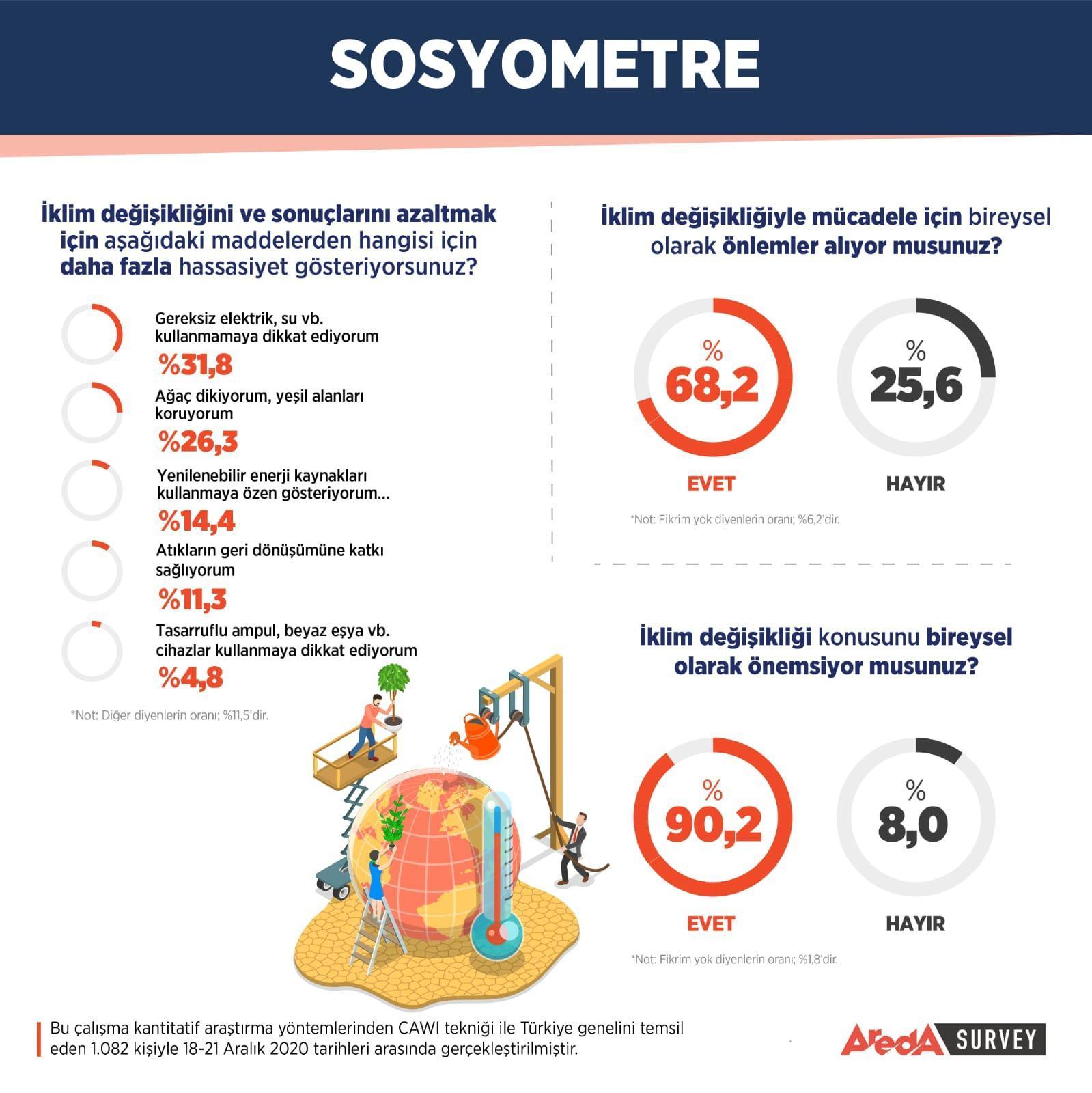 SOSYOMETRE

İklim değişikliğini ve sonuçlarını azaltmak için aşağıdaki maddelerden hangisi için daha fazla hassasiyet gösteriyorsunuz?

Gereksiz elektrik, su vb. kullanmamaya dikkat ediyorum
%31,8

Ağaç dikiyorum, yeşil alanları koruyorum
%26,3

Yenilenebilir enerji kaynakları kullanmaya özen gösteriyorum...
%14,4

Atıkların geri dönüşümüne katkı sağlıyorum
%11,3

Tasarruflu ampul, beyaz eşya vb. cihazlar kullanmaya dikkat ediyorum
%4,8

*Not: Diğer diyenlerin oranı; %11,5'dir.

İklim değişikliğiyle mücadele için bireysel olarak önlemler alıyor musunuz?

% 68,2
EVET

% 25,6
HAYIR

*Not: Fikrim yok diyenlerin oranı; %6,2'dir.

İklim değişikliği konusunu bireysel olarak önemsiyor musunuz?

% 90,2
EVET

% 8,0
HAYIR

*Not: Fikrim yok diyenlerin oranı; %1,8'dir.

Bu çalışma kantitatif araştırma yöntemlerinden CAWI tekniği ile Türkiye genelini temsil eden 1.082 kişiyle 18-21 Aralık 2020 tarihleri arasında gerçekleştirilmiştir.

AredA SURVEY